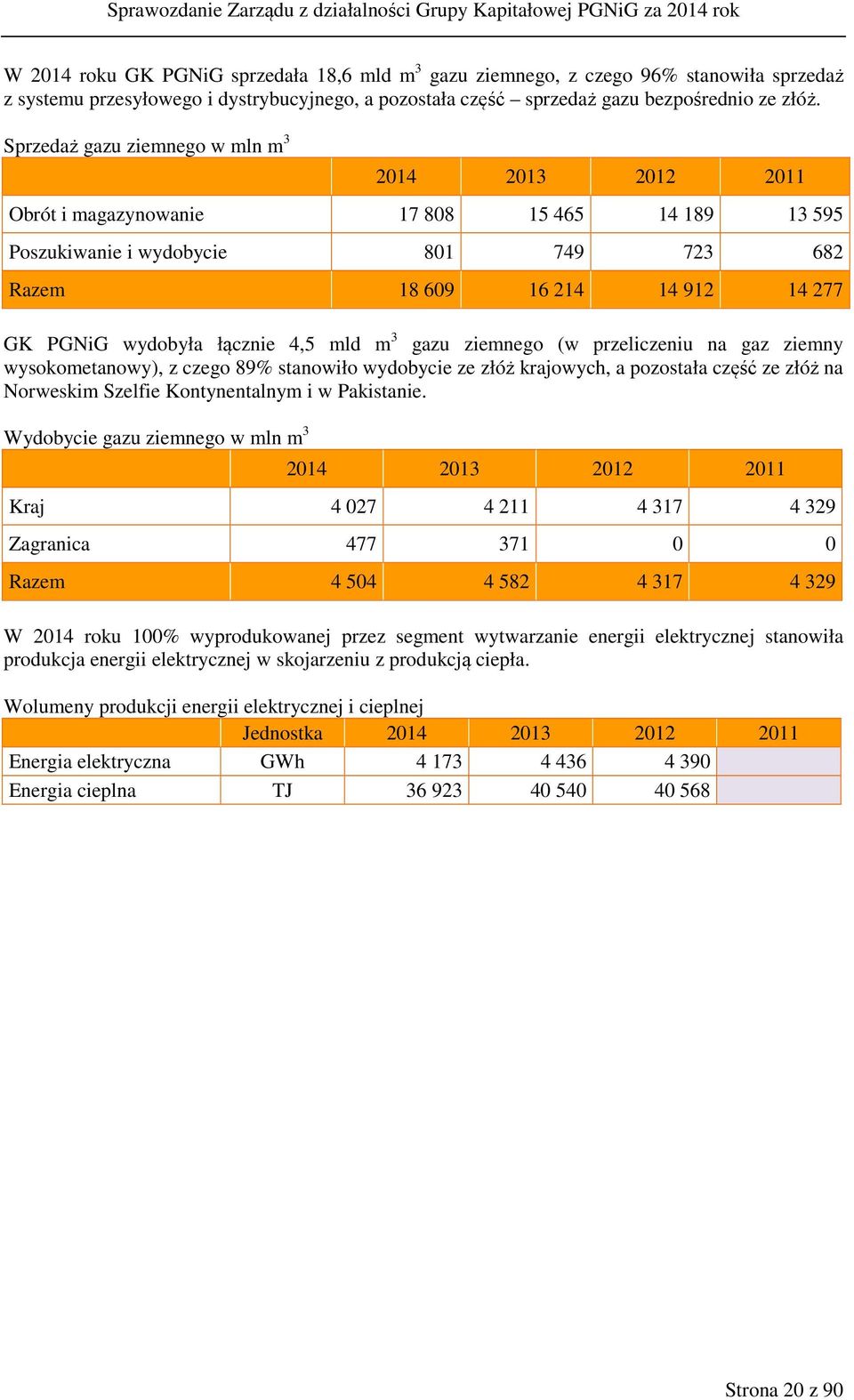 Sprawozdanie Zarządu z działalności Grupy Kapitałowej PGNiG za 2014 rok

W 2014 roku GK PGNiG sprzedała 18,6 mld $m^3$ gazu ziemnego, z czego 96% stanowiła sprzedaż z systemu przesyłowego i dystrybucyjnego, a pozostała część – sprzedaż gazu bezpośrednio ze złóż.

Sprzedaż gazu ziemnego w mln $m^3$

| | 2014 | 2013 | 2012 | 2011 |
|---|---|---|---|---|
| Obrót i magazynowanie | 17 808 | 15 465 | 14 189 | 13 595 |
| Poszukiwanie i wydobycie | 801 | 749 | 723 | 682 |
| Razem | 18 609 | 16 214 | 14 912 | 14 277 |

GK PGNiG wydobyła łącznie 4,5 mld $m^3$ gazu ziemnego (w przeliczeniu na gaz ziemny wysokometanowy), z czego 89% stanowiło wydobycie ze złóż krajowych, a pozostała część ze złóż na Norweskim Szelfie Kontynentalnym i w Pakistanie.

Wydobycie gazu ziemnego w mln $m^3$

| | 2014 | 2013 | 2012 | 2011 |
|---|---|---|---|---|
| Kraj | 4 027 | 4 211 | 4 317 | 4 329 |
| Zagranica | 477 | 371 | 0 | 0 |
| Razem | 4 504 | 4 582 | 4 317 | 4 329 |

W 2014 roku 100% wyprodukowanej przez segment wytwarzanie energii elektrycznej stanowiła produkcja energii elektrycznej w skojarzeniu z produkcją ciepła.

Wolumeny produkcji energii elektrycznej i cieplnej

| | Jednostka | 2014 | 2013 | 2012 | 2011 |
|---|---|---|---|---|---|
| Energia elektryczna | GWh | 4 173 | 4 436 | 4 390 | |
| Energia cieplna | TJ | 36 923 | 40 540 | 40 568 | |

Strona 20 z 90